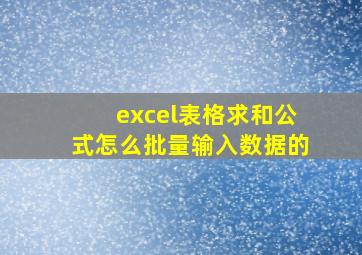 excel表格求和公式怎么批量输入数据的